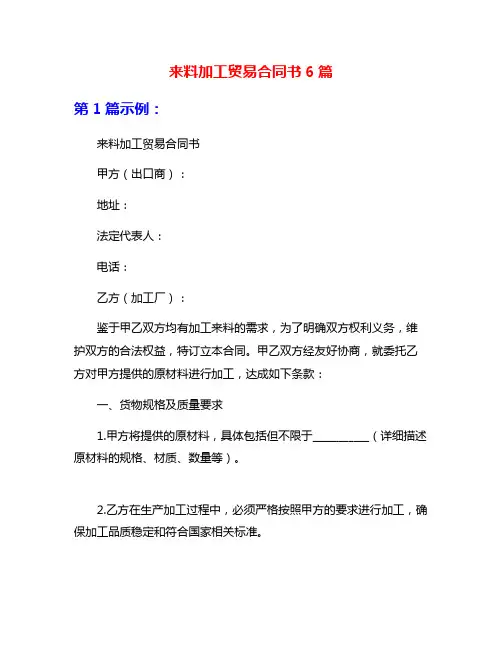 来料加工贸易合同书 6 篇

第 1 篇示例：

来料加工贸易合同书

甲方（出口商）：

地址：

法定代表人：

电话：

乙方（加工厂）：

鉴于甲乙双方均有加工来料的需求，为了明确双方权利义务，维护双方的合法权益，特订立本合同。甲乙双方经友好协商，就委托乙方对甲方提供的原材料进行加工，达成如下条款：

一、货物规格及质量要求

1.甲方将提供的原材料，具体包括但不限于__________（详细描述原材料的规格、材质、数量等）。

2.乙方在生产加工过程中，必须严格按照甲方的要求进行加工，确保加工品质稳定和符合国家相关标准。